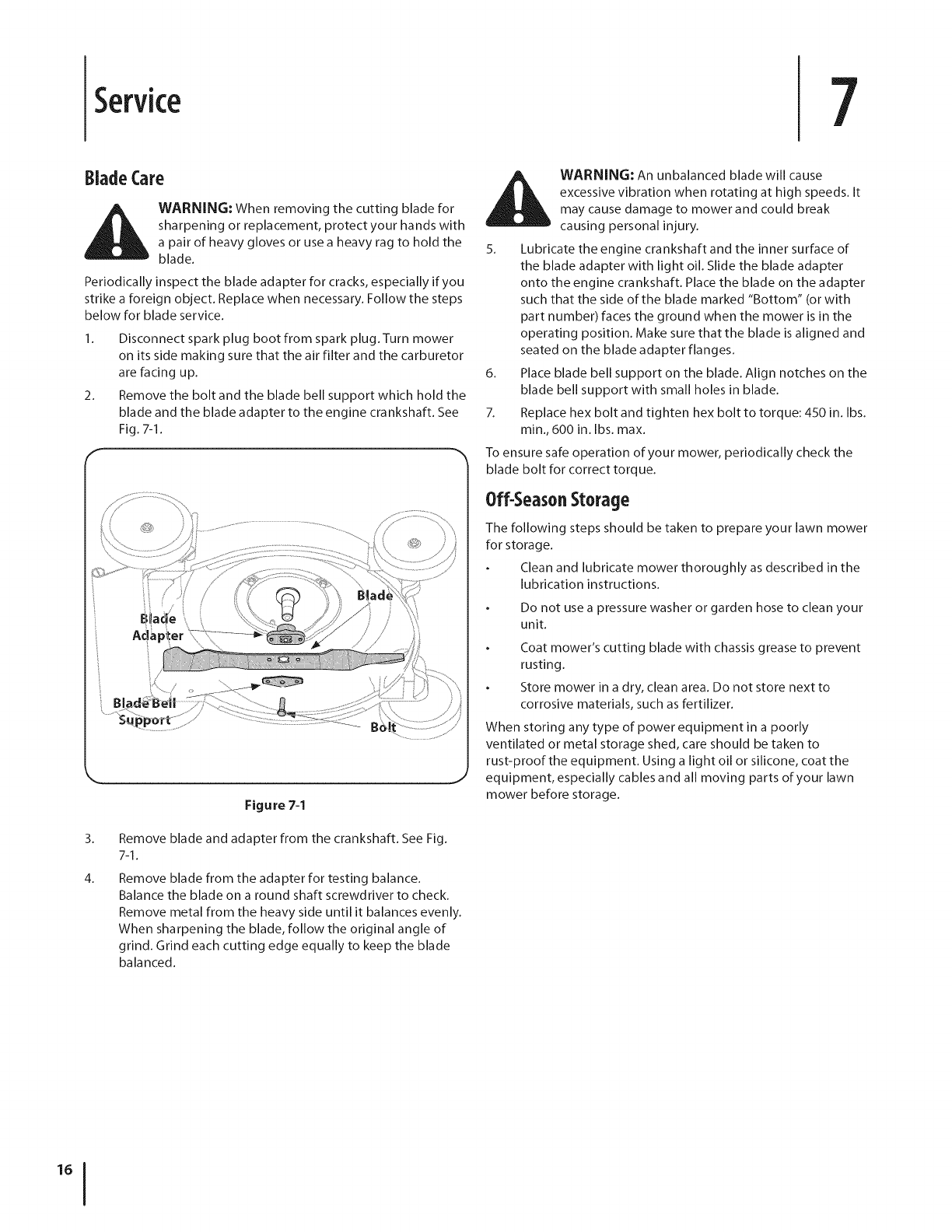 Service

7

Blade Care

WARNING: When removing the cutting blade for sharpening or replacement, protect your hands with a pair of heavy gloves or use a heavy rag to hold the blade.

Periodically inspect the blade adapter for cracks, especially if you strike a foreign object. Replace when necessary. Follow the steps below for blade service.

1. Disconnect spark plug boot from spark plug. Turn mower on its side making sure that the air filter and the carburetor are facing up.

2. Remove the bolt and the blade bell support which hold the blade and the blade adapter to the engine crankshaft. See Fig. 7-1.

Blade

Blade Adapter

Blade Bell Support

Bolt

Figure 7-1

3. Remove blade and adapter from the crankshaft. See Fig. 7-1.

4. Remove blade from the adapter for testing balance. Balance the blade on a round shaft screwdriver to check. Remove metal from the heavy side until it balances evenly. When sharpening the blade, follow the original angle of grind. Grind each cutting edge equally to keep the blade balanced.

WARNING: An unbalanced blade will cause excessive vibration when rotating at high speeds. It may cause damage to mower and could break causing personal injury.

5. Lubricate the engine crankshaft and the inner surface of the blade adapter with light oil. Slide the blade adapter onto the engine crankshaft. Place the blade on the adapter such that the side of the blade marked "Bottom" (or with part number) faces the ground when the mower is in the operating position. Make sure that the blade is aligned and seated on the blade adapter flanges.

6. Place blade bell support on the blade. Align notches on the blade bell support with small holes in blade.

7. Replace hex bolt and tighten hex bolt to torque: 450 in. lbs. min., 600 in. lbs. max.

To ensure safe operation of your mower, periodically check the blade bolt for correct torque.

Off-Season Storage

The following steps should be taken to prepare your lawn mower for storage.

• Clean and lubricate mower thoroughly as described in the lubrication instructions.

• Do not use a pressure washer or garden hose to clean your unit.

• Coat mower's cutting blade with chassis grease to prevent rusting.

• Store mower in a dry, clean area. Do not store next to corrosive materials, such as fertilizer.

When storing any type of power equipment in a poorly ventilated or metal storage shed, care should be taken to rust-proof the equipment. Using a light oil or silicone, coat the equipment, especially cables and all moving parts of your lawn mower before storage.

16